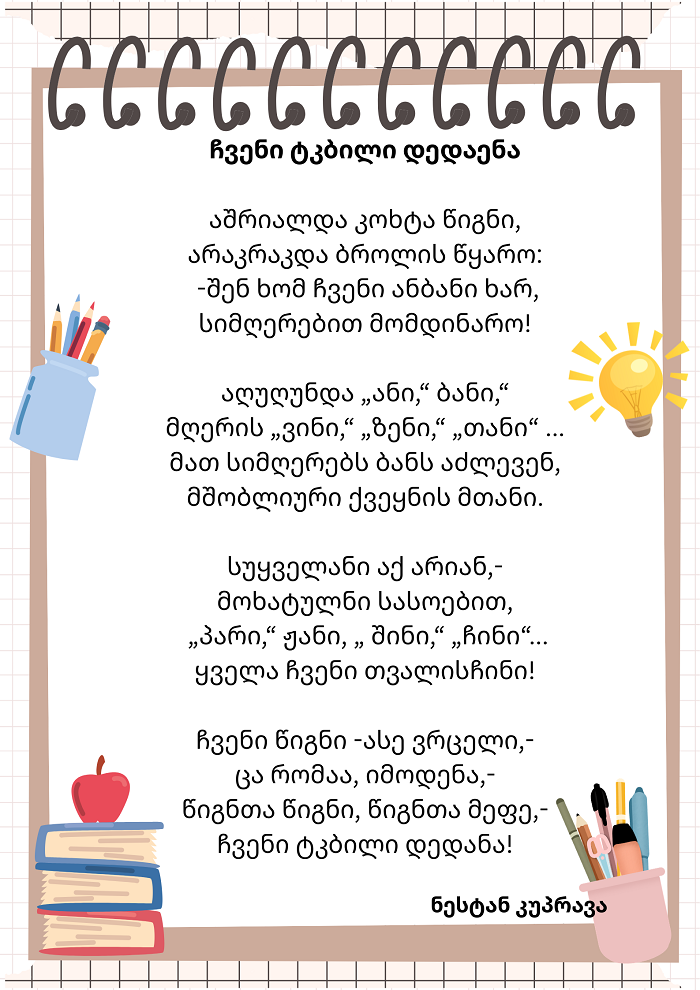 ჩვენი ტკბილი დედაენა

აშრიალდა კოხტა წიგნი,
არაკრაკდა ბროლის წყარო:
-შენ ხომ ჩვენი ანბანი ხარ,
სიმღერებით მომდინარო!

აღუღუნდა „ანი,“ ბანი,“
მღერის „ვინი,“ „ზენი,“ „თანი“ ...
მათ სიმღერებს ბანს აძლევენ,
მშობლიური ქვეყნის მთანი.

სუყველანი აქ არიან,-
მოხატულნი სასოებით,
„პარი,“ ჟანი, „ შინი,“ „ჩინი“...
ყველა ჩვენი თვალისჩინი!

ჩვენი წიგნი -ასე ვრცელი,-
ცა რომაა, იმოდენა,-
წიგნთა წიგნი, წიგნთა მეფე,-
ჩვენი ტკბილი დედანა!

ნესტან კუპრავა